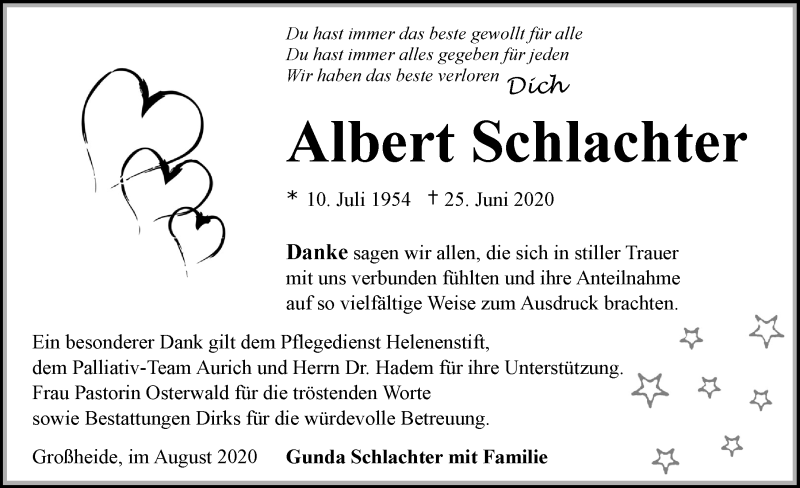 Du hast immer das beste gewollt für alle
Du hast immer alles gegeben für jeden
Wir haben das beste verloren Dich

Albert Schlachter

* 10. Juli 1954 † 25. Juni 2020

Danke sagen wir allen, die sich in stiller Trauer mit uns verbunden fühlten und ihre Anteilnahme auf so vielfältige Weise zum Ausdruck brachten.

Ein besonderer Dank gilt dem Pflegedienst Helenenstift, dem Palliativ-Team Aurich und Herrn Dr. Hadem für ihre Unterstützung. Frau Pastorin Osterwald für die tröstenden Worte sowie Bestattungen Dirks für die würdevolle Betreuung.

Großheide, im August 2020 Gunda Schlachter mit Familie